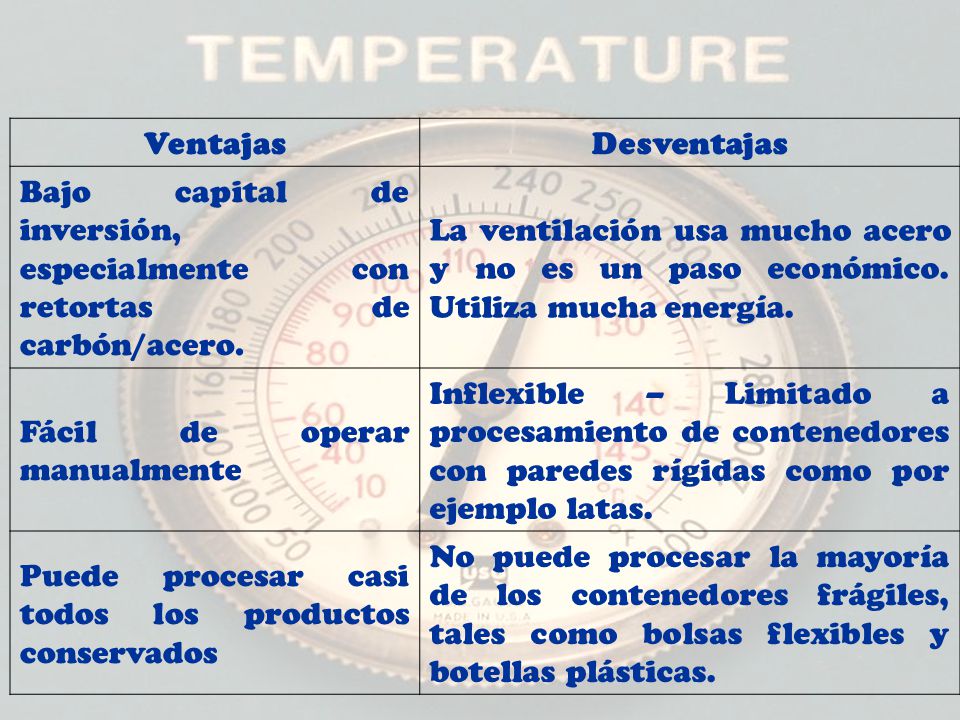 TEMPERATURE

| Ventajas | Desventajas |
|---|---|
| Bajo capital de inversión, especialmente con retortas de carbón/acero. | La ventilación usa mucho acero y no es un paso económico. Utiliza mucha energía. |
| Fácil de operar manualmente | Inflexible – Limitado a procesamiento de contenedores con paredes rígidas como por ejemplo latas. |
| Puede procesar casi todos los productos conservados | No puede procesar la mayoría de los contenedores frágiles, tales como bolsas flexibles y botellas plásticas. |